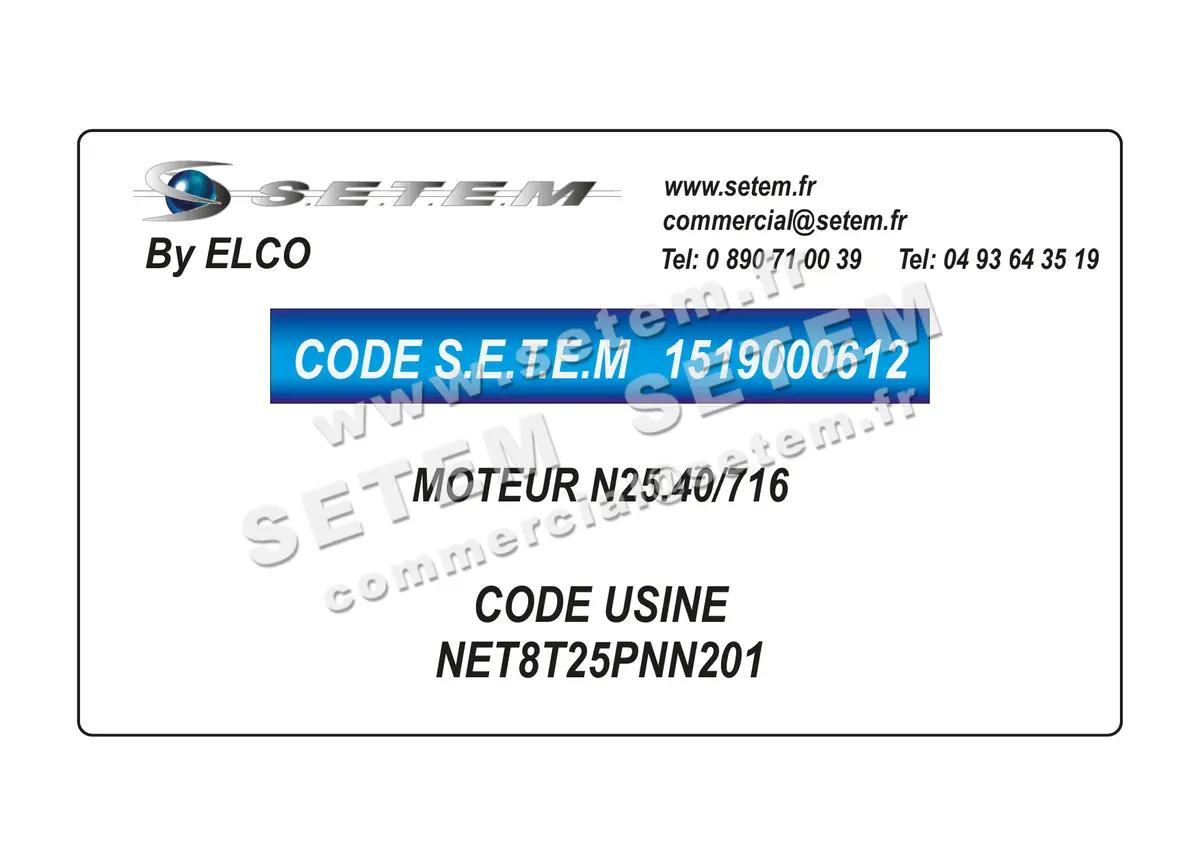 S.E.T.E.M
By ELCO

www.setem.fr
commercial@setem.fr
Tel: 0 890 71 00 39 Tel: 04 93 64 35 19

CODE S.E.T.E.M 1519000612

MOTEUR N25.40/716

CODE USINE
NET8T25PNN201

www.setem.fr
SETEM SETEM
commercial@setem.fr